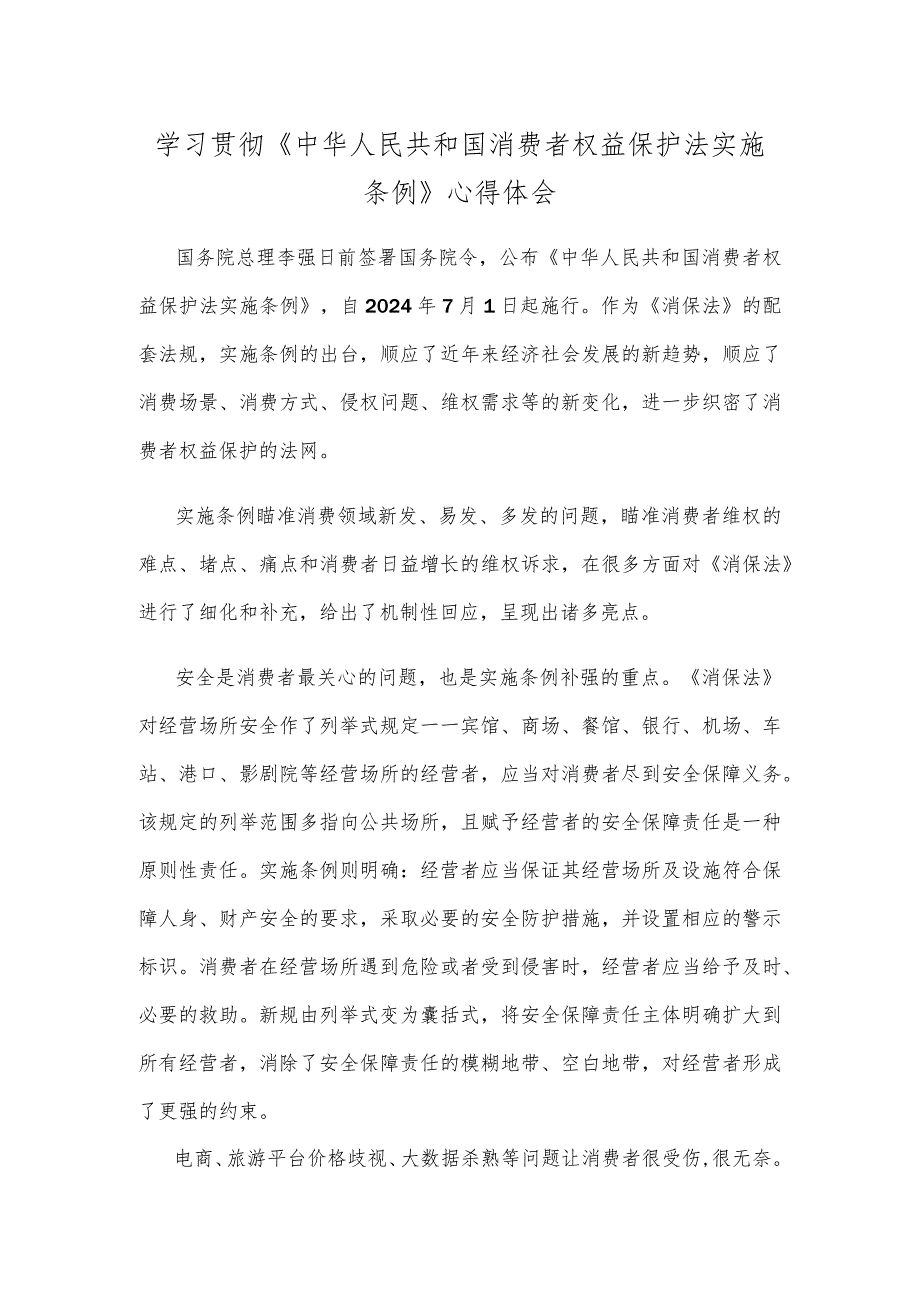 学习贯彻《中华人民共和国消费者权益保护法实施条例》心得体会

国务院总理李强日前签署国务院令，公布《中华人民共和国消费者权益保护法实施条例》，自2024年7月1日起施行。作为《消保法》的配套法规，实施条例的出台，顺应了近年来经济社会发展的新趋势，顺应了消费场景、消费方式、侵权问题、维权需求等的新变化，进一步织密了消费者权益保护的法网。

实施条例瞄准消费领域新发、易发、多发的问题，瞄准消费者维权的难点、堵点、痛点和消费者日益增长的维权诉求，在很多方面对《消保法》进行了细化和补充，给出了机制性回应，呈现出诸多亮点。

安全是消费者最关心的问题，也是实施条例补强的重点。《消保法》对经营场所安全作了列举式规定——宾馆、商场、餐馆、银行、机场、车站、港口、影剧院等经营场所的经营者，应当对消费者尽到安全保障义务。该规定的列举范围多指向公共场所，且赋予经营者的安全保障责任是一种原则性责任。实施条例则明确：经营者应当保证其经营场所及设施符合保障人身、财产安全的要求，采取必要的安全防护措施，并设置相应的警示标识。消费者在经营场所遇到危险或者受到侵害时，经营者应当给予及时、必要的救助。新规由列举式变为囊括式，将安全保障责任主体明确扩大到所有经营者，消除了安全保障责任的模糊地带、空白地带，对经营者形成了更强的约束。

电商、旅游平台价格歧视、大数据杀熟等问题让消费者很受伤，很无奈。